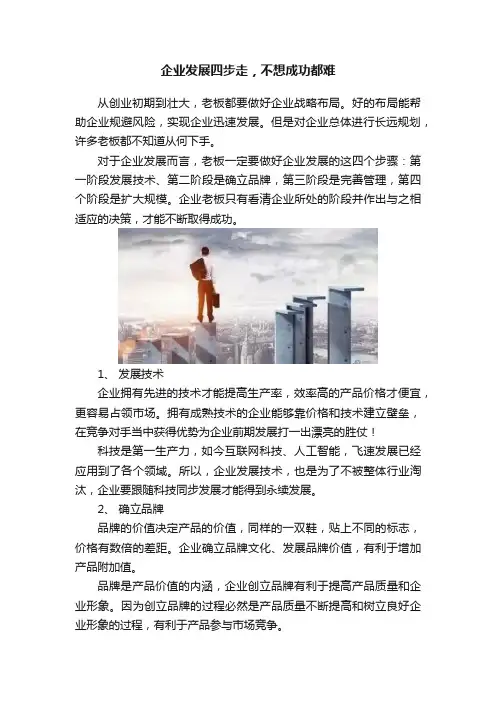 企业发展四步走，不想成功都难

从创业初期到壮大，老板都要做好企业战略布局。好的布局能帮助企业规避风险，实现企业迅速发展。但是对企业总体进行长远规划，许多老板都不知道从何下手。

对于企业发展而言，老板一定要做好企业发展的这四个步骤：第一阶段发展技术、第二阶段是确立品牌，第三阶段是完善管理，第四个阶段是扩大规模。企业老板只有看清企业所处的阶段并作出与之相适应的决策，才能不断取得成功。

1、 发展技术

企业拥有先进的技术才能提高生产率，效率高的产品价格才便宜，更容易占领市场。拥有成熟技术的企业能够靠价格和技术建立壁垒，在竞争对手当中获得优势为企业前期发展打一出漂亮的胜仗！

科技是第一生产力，如今互联网科技、人工智能，飞速发展已经应用到了各个领域。所以，企业发展技术，也是为了不被整体行业淘汰，企业要跟随科技同步发展才能得到永续发展。

2、 确立品牌

品牌的价值决定产品的价值，同样的一双鞋，贴上不同的标志，价格有数倍的差距。企业确立品牌文化、发展品牌价值，有利于增加产品附加值。

品牌是产品价值的内涵，企业创立品牌有利于提高产品质量和企业形象。因为创立品牌的过程必然是产品质量不断提高和树立良好企业形象的过程，有利于产品参与市场竞争。